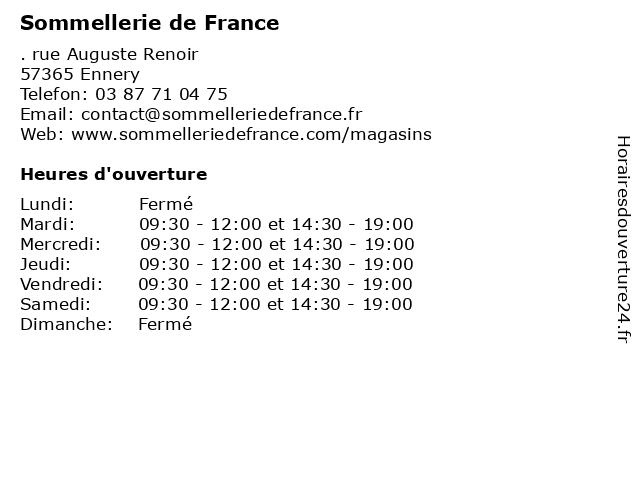 Sommellerie de France

. rue Auguste Renoir
57365 Ennery
Telefon: 03 87 71 04 75
Email: contact@sommelleriedefrance.fr
Web: www.sommelleriedefrance.com/magasins

Heures d'ouverture

| Lundi: | Fermé |
|---|---|
| Mardi: | 09:30 - 12:00 et 14:30 - 19:00 |
| Mercredi: | 09:30 - 12:00 et 14:30 - 19:00 |
| Jeudi: | 09:30 - 12:00 et 14:30 - 19:00 |
| Vendredi: | 09:30 - 12:00 et 14:30 - 19:00 |
| Samedi: | 09:30 - 12:00 et 14:30 - 19:00 |
| Dimanche: | Fermé |

Horairesdouverture24.fr